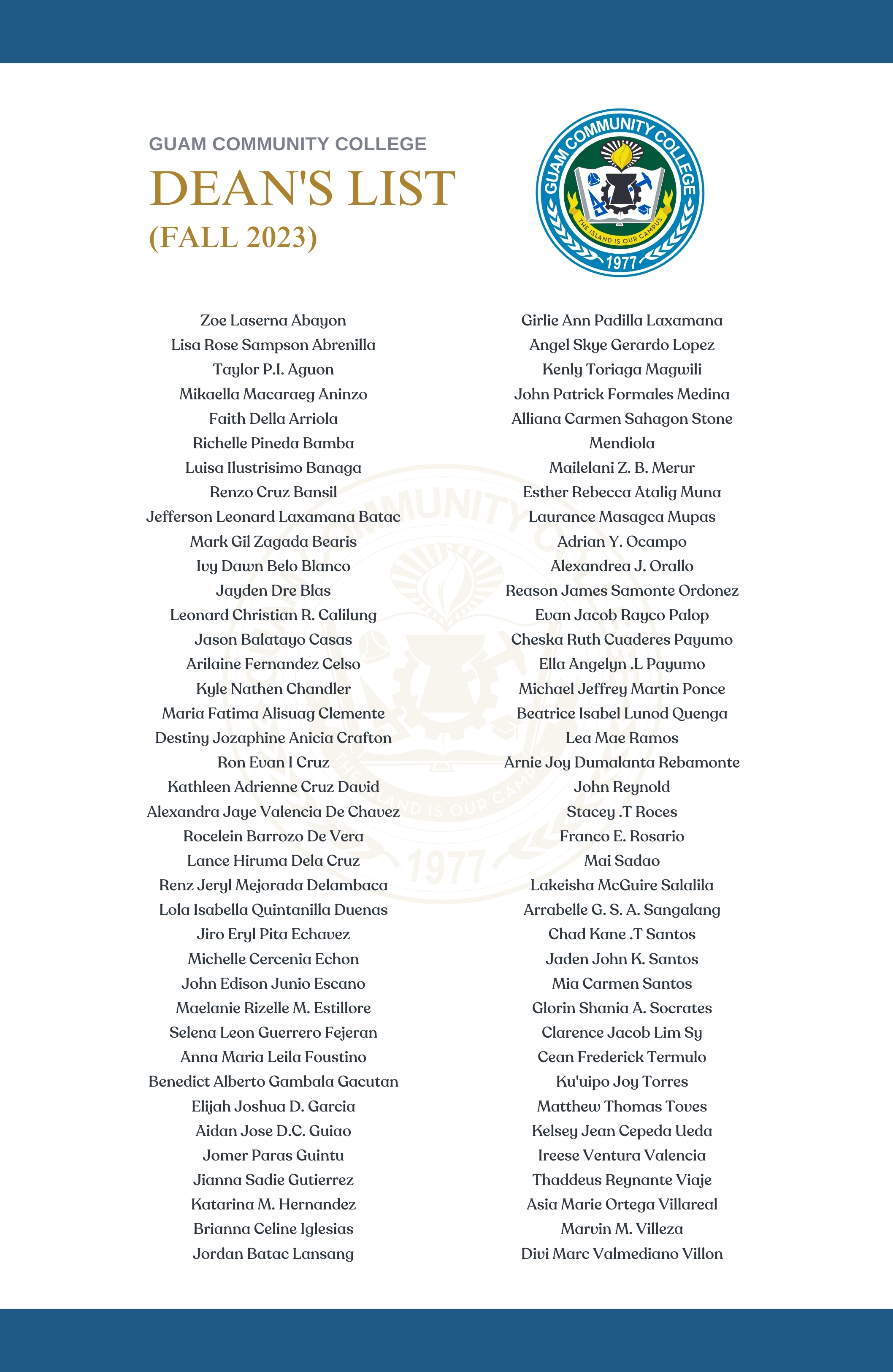 GUAM COMMUNITY COLLEGE
DEAN'S LIST
(FALL 2023)

GUAM COMMUNITY COLLEGE
THE ISLAND IS OUR CAMPUS
1977

Zoe Laserna Abayon
Lisa Rose Sampson Abrenilla
Taylor P.I. Aguon
Mikaella Macaraeg Aninzo
Faith Della Arriola
Richelle Pineda Bamba
Luisa Ilustrisimo Banaga
Renzo Cruz Bansil
Jefferson Leonard Laxamana Batac
Mark Gil Zagada Bearis
Ivy Dawn Belo Blanco
Jayden Dre Blas
Leonard Christian R. Calilung
Jason Balatayo Casas
Arilaine Fernandez Celso
Kyle Nathen Chandler
Maria Fatima Alisuag Clemente
Destiny Jozaphine Anicia Crafton
Ron Evan I Cruz
Kathleen Adrienne Cruz David
Alexandra Jaye Valencia De Chavez
Rocelein Barrozo De Vera
Lance Hiruma Dela Cruz
Renz Jeryl Mejorada Delambaca
Lola Isabella Quintanilla Duenas
Jiro Eryl Pita Echavez
Michelle Cercenia Echon
John Edison Junio Escano
Maelanie Rizelle M. Estillore
Selena Leon Guerrero Fejeran
Anna Maria Leila Foustino
Benedict Alberto Gambala Gacutan
Elijah Joshua D. Garcia
Aidan Jose D.C. Guiao
Jomer Paras Guintu
Jianna Sadie Gutierrez
Katarina M. Hernandez
Brianna Celine Iglesias
Jordan Batac Lansang

Girlie Ann Padilla Laxamana
Angel Skye Gerardo Lopez
Kenly Toriaga Magwili
John Patrick Formales Medina
Alliana Carmen Sahagon Stone
Mendiola
Mailelani Z. B. Merur
Esther Rebecca Atalig Muna
Laurance Masagca Mupas
Adrian Y. Ocampo
Alexandrea J. Orallo
Reason James Samonte Ordonez
Evan Jacob Rayco Palop
Cheska Ruth Cuaderes Payumo
Ella Angelyn .L Payumo
Michael Jeffrey Martin Ponce
Beatrice Isabel Lunod Quenga
Lea Mae Ramos
Arnie Joy Dumalanta Rebamonte
John Reynold
Stacey .T Roces
Franco E. Rosario
Mai Sadao
Lakeisha McGuire Salalila
Arrabelle G. S. A. Sangalang
Chad Kane .T Santos
Jaden John K. Santos
Mia Carmen Santos
Glorin Shania A. Socrates
Clarence Jacob Lim Sy
Cean Frederick Termulo
Ku'uipo Joy Torres
Matthew Thomas Toves
Kelsey Jean Cepeda Ueda
Ireese Ventura Valencia
Thaddeus Reynante Viaje
Asia Marie Ortega Villareal
Marvin M. Villeza
Divi Marc Valmediano Villon